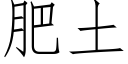 肥土